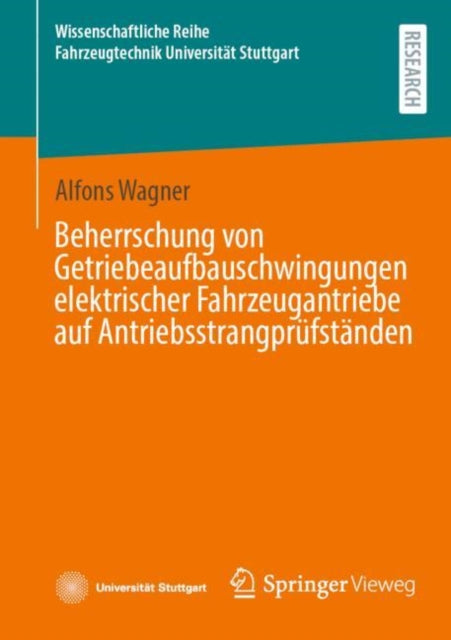 Wissenschaftliche Reihe
Fahrzeugtechnik Universität Stuttgart

RESEARCH

Alfons Wagner

Beherrschung von Getriebeaufbauschwingungen elektrischer Fahrzeugantriebe auf Antriebsstrangprüfständen

Universität Stuttgart

Springer Vieweg